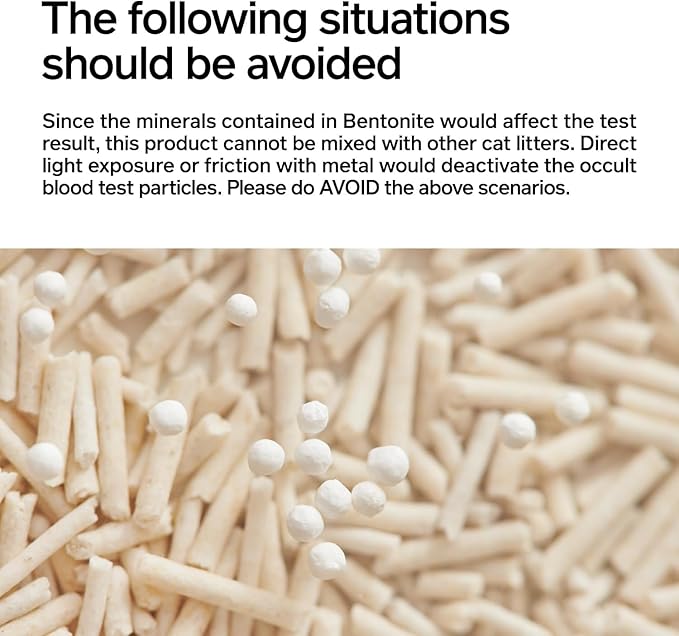 The following situations should be avoided

Since the minerals contained in Bentonite would affect the test result, this product cannot be mixed with other cat litters. Direct light exposure or friction with metal would deactivate the occult blood test particles. Please do AVOID the above scenarios.